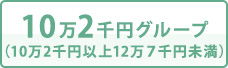 10万2千円グループ
（10万2千円以上12万7千円未満）